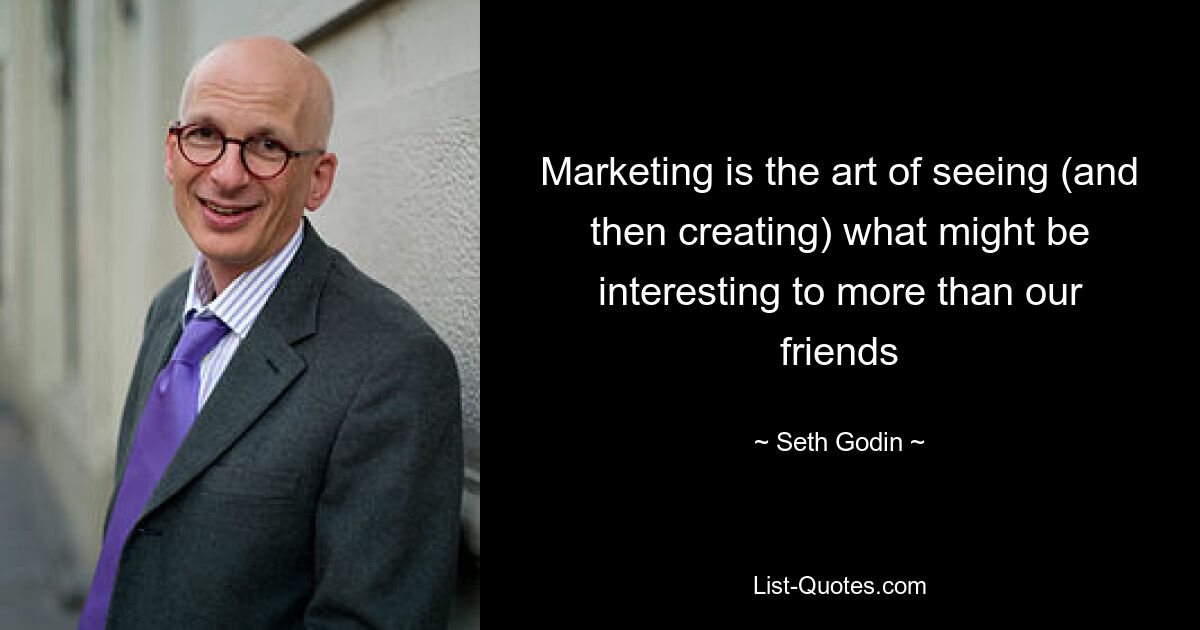 Marketing is the art of seeing (and then creating) what might be interesting to more than our friends

~ Seth Godin ~

List-Quotes.com